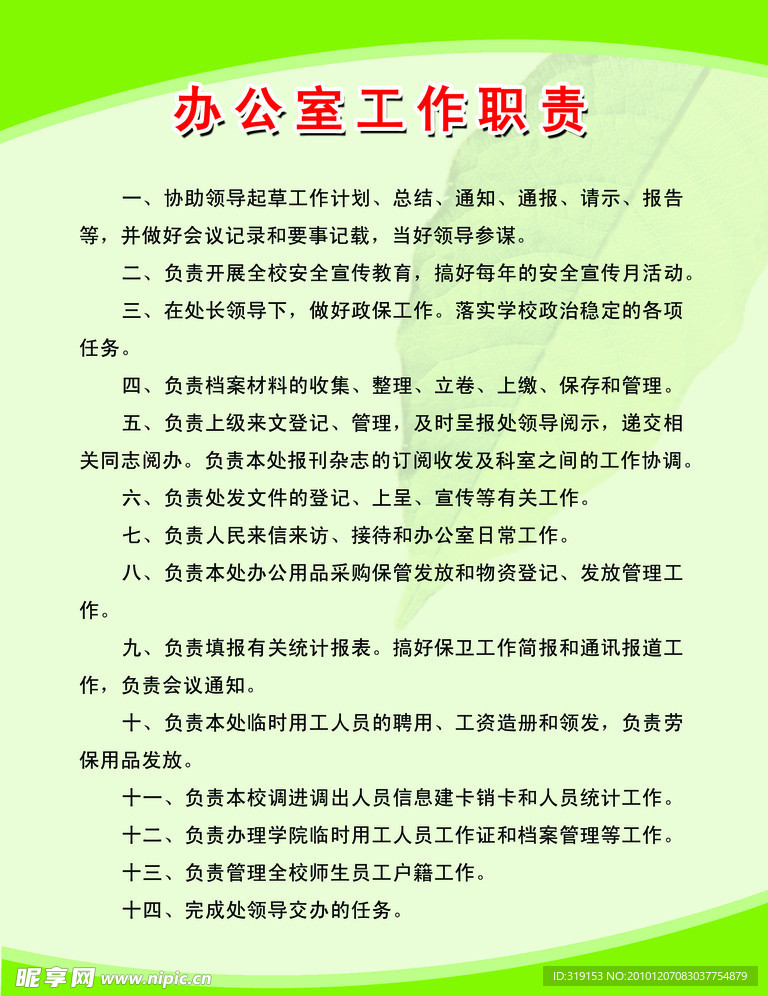 办公室工作职责

一、协助领导起草工作计划、总结、通知、通报、请示、报告等，并做好会议记录和要事记载，当好领导参谋。

二、负责开展全校安全宣传教育，搞好每年的安全宣传月活动。

三、在处长领导下，做好政保工作。落实学校政治稳定的各项任务。

四、负责档案材料的收集、整理、立卷、上缴、保存和管理。

五、负责上级来文登记、管理，及时呈报处领导阅示，递交相关同志阅办。负责本处报刊杂志的订阅收发及科室之间的工作协调。

六、负责处发文件的登记、上呈、宣传等有关工作。

七、负责人民来信来访、接待和办公室日常工作。

八、负责本处办公用品采购保管发放和物资登记、发放管理工作。

九、负责填报有关统计报表。搞好保卫工作简报和通讯报道工作，负责会议通知。

十、负责本处临时用工人员的聘用、工资造册和领发，负责劳保用品发放。

十一、负责本校调进调出人员信息建卡销卡和人员统计工作。

十二、负责办理学院临时用工人员工作证和档案管理等工作。

十三、负责管理全校师生员工户籍工作。

十四、完成处领导交办的任务。

昵享网 www.nipic.cn

ID:319153 NO:20101207083037754879